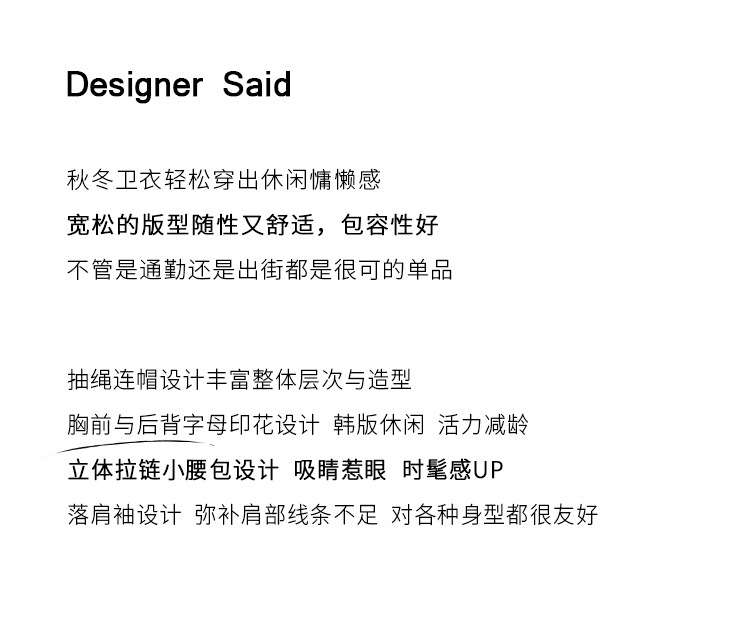 Designer Said

秋冬卫衣轻松穿出休闲慵懒感

宽松的版型随性又舒适，包容性好

不管是通勤还是出街都是很可的单品

抽绳连帽设计丰富整体层次与造型

胸前与后背字母印花设计 韩版休闲 活力减龄

立体拉链小腰包设计 吸睛惹眼 时髦感UP

落肩袖设计 弥补肩部线条不足 对各种身型都很友好